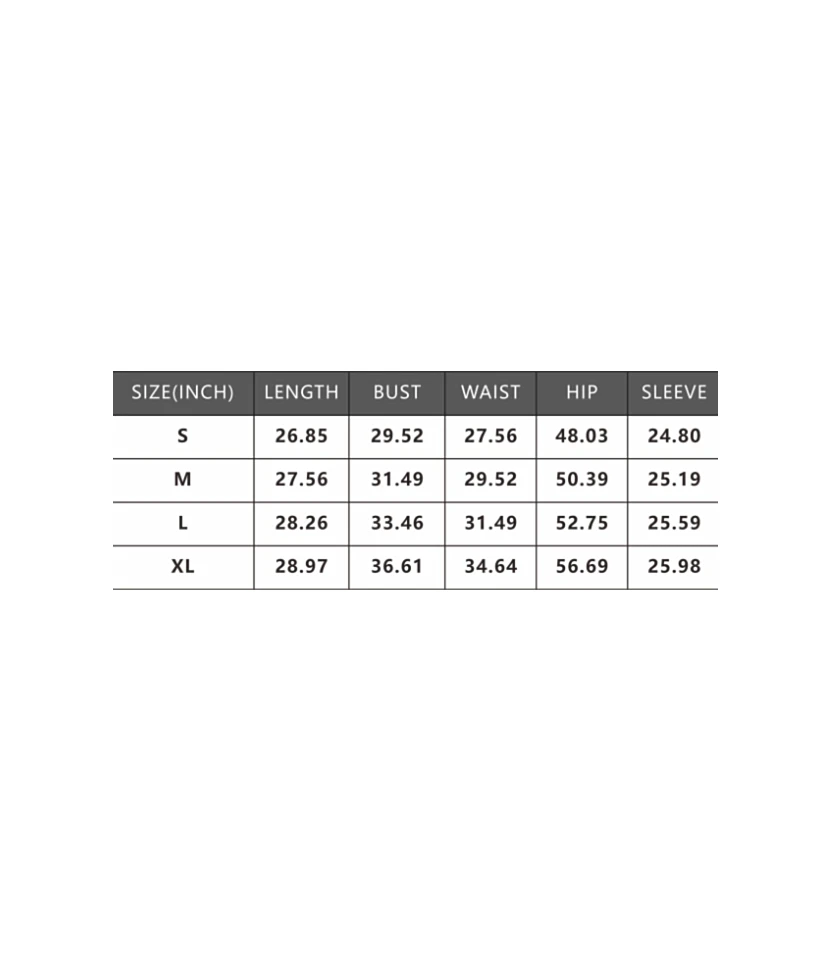 | SIZE(INCH) | LENGTH | BUST | WAIST | HIP | SLEEVE |
|---|---|---|---|---|---|
| S | 26.85 | 29.52 | 27.56 | 48.03 | 24.80 |
| M | 27.56 | 31.49 | 29.52 | 50.39 | 25.19 |
| L | 28.26 | 33.46 | 31.49 | 52.75 | 25.59 |
| XL | 28.97 | 36.61 | 34.64 | 56.69 | 25.98 |